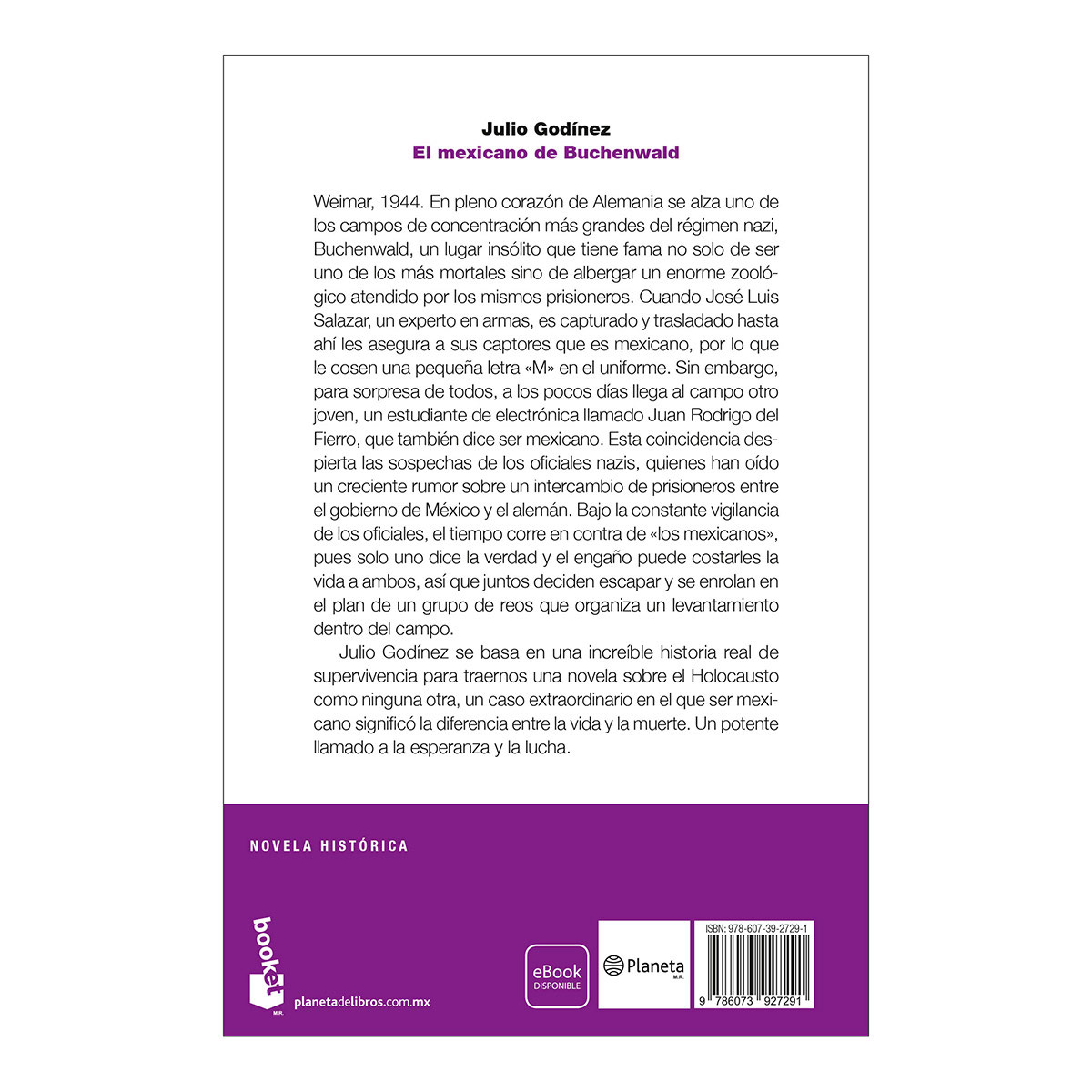 Julio Godínez
El mexicano de Buchenwald

Weimar, 1944. En pleno corazón de Alemania se alza uno de los campos de concentración más grandes del régimen nazi, Buchenwald, un lugar insólito que tiene fama no solo de ser uno de los más mortales sino de albergar un enorme zoológico atendido por los mismos prisioneros. Cuando José Luis Salazar, un experto en armas, es capturado y trasladado hasta ahí les asegura a sus captores que es mexicano, por lo que le cosen una pequeña letra «M» en el uniforme. Sin embargo, para sorpresa de todos, a los pocos días llega al campo otro joven, un estudiante de electrónica llamado Juan Rodrigo del Fierro, que también dice ser mexicano. Esta coincidencia despierta las sospechas de los oficiales nazis, quienes han oído un creciente rumor sobre un intercambio de prisioneros entre el gobierno de México y el alemán. Bajo la constante vigilancia de los oficiales, el tiempo corre en contra de «los mexicanos», pues solo uno dice la verdad y el engaño puede costarles la vida a ambos, así que juntos deciden escapar y se enrolan en el plan de un grupo de reos que organiza un levantamiento dentro del campo.

Julio Godínez se basa en una increíble historia real de supervivencia para traernos una novela sobre el Holocausto como ninguna otra, un caso extraordinario en el que ser mexicano significó la diferencia entre la vida y la muerte. Un potente llamado a la esperanza y la lucha.

NOVELA HISTÓRICA

booket
M.R.
planetadelibros.com.mx

eBook
DISPONIBLE

Planeta
M.R.

ISBN: 978-607-39-2729-1
9 786073 927291